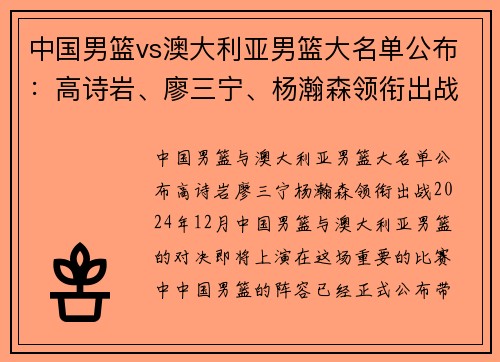 中国男篮vs澳大利亚男篮大名单公布：高诗岩、廖三宁、杨瀚森领衔出战

中国男篮与澳大利亚男篮大名单公布高诗岩廖三宁杨瀚森领衔出战2024年12月中国男篮与澳大利亚男篮的对决即将上演在这场重要的比赛中中国男篮的阵容已经正式公布带